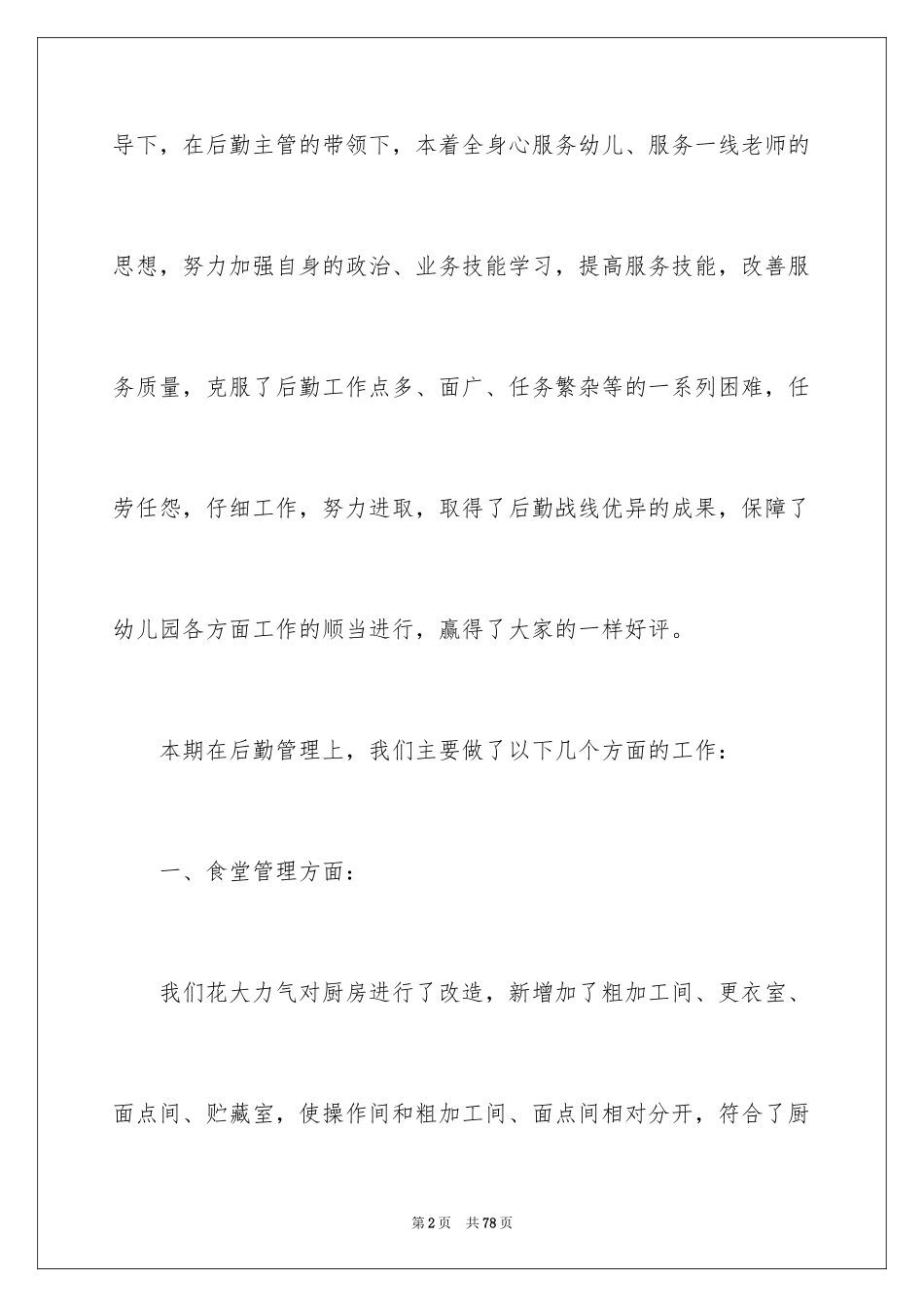 导下，在后勤主管的带领下，本着全身心服务幼儿、服务一线老师的思想，努力加强自身的政治、业务技能学习，提高服务技能，改善服务质量，克服了后勤工作点多、面广、任务繁杂等的一系列困难，任劳任怨，仔细工作，努力进取，取得了后勤战线优异的成果，保障了幼儿园各方面工作的顺当进行，赢得了大家的一样好评。

本期在后勤管理上，我们主要做了以下几个方面的工作：

一、食堂管理方面：

我们花大力气对厨房进行了改造，新增加了粗加工间、更衣室、面点间、贮藏室，使操作间和粗加工间、面点间相对分开，符合了厨

第2页 共78页